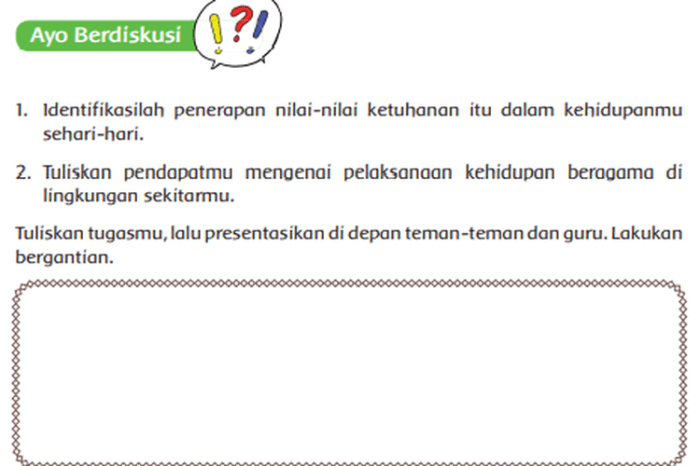 Ayo Berdiskusi

!?!

1. Identifikasilah penerapan nilai-nilai ketuhanan itu dalam kehidupanmu sehari-hari.

2. Tuliskan pendapatmu mengenai pelaksanaan kehidupan beragama di lingkungan sekitarmu.

Tuliskan tugasmu, lalu presentasikan di depan teman-teman dan guru. Lakukan bergantian.